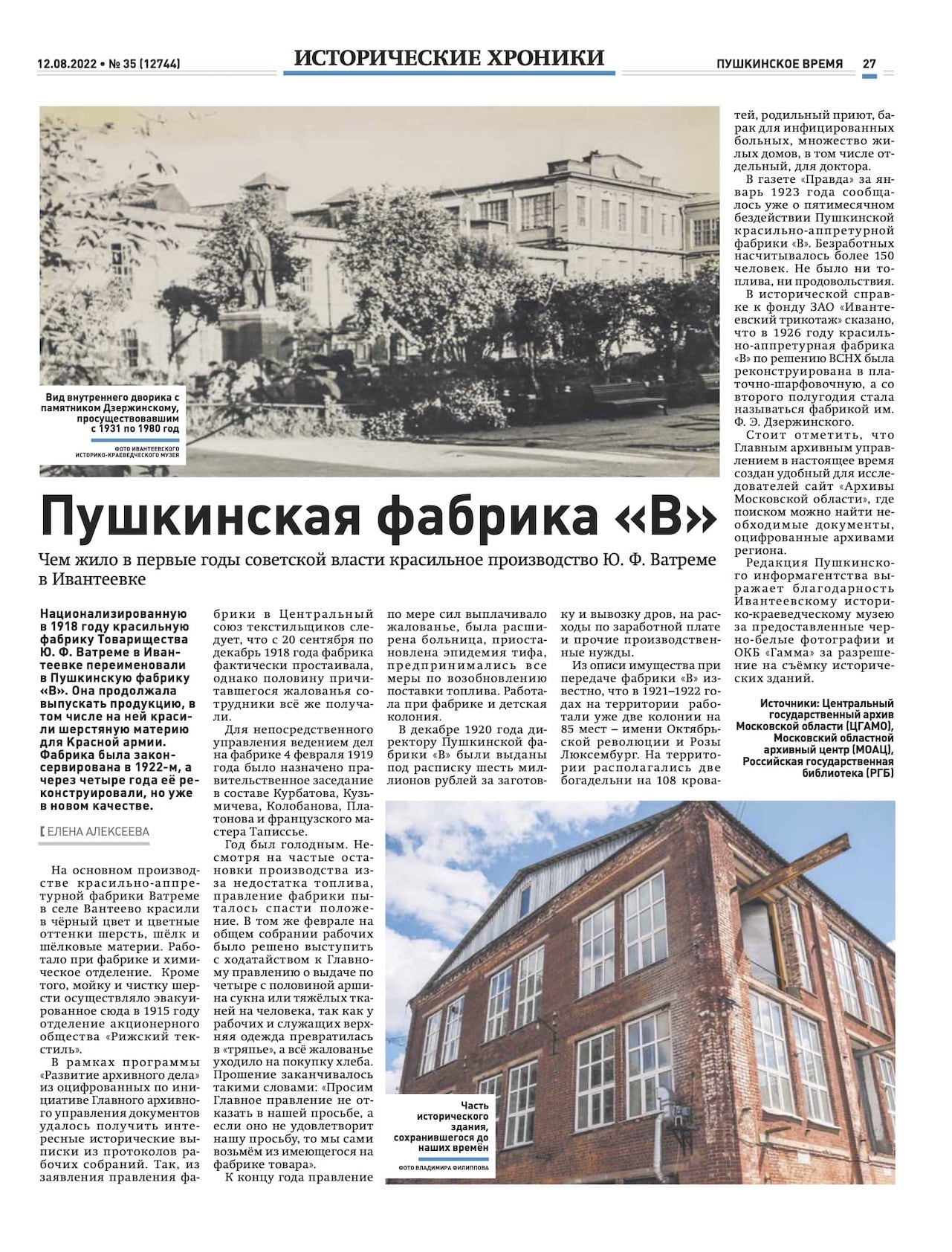 12.08.2022 • № 35 (12744)

ИСТОРИЧЕСКИЕ ХРОНИКИ

ПУШКИНСКОЕ ВРЕМЯ 27

Вид внутреннего дворика с памятником Дзержинскому, просуществовавшим с 1931 по 1980 год

ФОТО ИВАНТЕЕВСКОГО ИСТОРИКО-КРАЕВЕДЧЕСКОГО МУЗЕЯ

Пушкинская фабрика «В»

Чем жило в первые годы советской власти красильное производство Ю. Ф. Ватреме в Ивантеевке

Национализированную в 1918 году красильную фабрику Товарищества Ю. Ф. Ватреме в Ивантеевке переименовали в Пушкинскую фабрику «В». Она продолжала выпускать продукцию, в том числе на ней красили шерстяную материю для Красной армии. Фабрика была законсервирована в 1922-м, а через четыре года её реконструировали, но уже в новом качестве.

ЕЛЕНА АЛЕКСЕЕВА

На основном производстве красильно-аппретурной фабрики Ватреме в селе Вантеево красили в чёрный цвет и цветные оттенки шерсть, шёлк и шёлковые материи. Работало при фабрике и химическое отделение. Кроме того, мойку и чистку шерсти осуществляло эвакуированное сюда в 1915 году отделение акционерного общества «Рижский текстиль».

В рамках программы «Развитие архивного дела» из оцифрованных по инициативе Главного архивного управления документов удалось получить интересные исторические выписки из протоколов рабочих собраний. Так, из заявления правления фабрики в Центральный союз текстильщиков следует, что с 20 сентября по декабрь 1918 года фабрика фактически простаивала, однако половину причитавшегося жалованья сотрудники всё же получали.

Для непосредственного управления ведением дел на фабрике 4 февраля 1919 года было назначено правительственное заседание в составе Курбатова, Кузьмичева, Колобанова, Платонова и французского мастера Таписсье.

Год был голодным. Несмотря на частые остановки производства из-за недостатка топлива, правление фабрики пыталось спасти положение. В том же феврале на общем собрании рабочих было решено выступить с ходатайством к Главному правлению о выдаче по четыре с половиной аршина сукна или тяжёлых тканей на человека, так как у рабочих и служащих верхняя одежда превратилась в «тряпье», а всё жалованье уходило на покупку хлеба. Прошение заканчивалось такими словами: «Просим Главное правление не отказать в нашей просьбе, а если оно не удовлетворит нашу просьбу, то мы сами возьмём из имеющегося на фабрике товара».

К концу года правление по мере сил выплачивало жалованье, была расширена больница, приостановлена эпидемия тифа, предпринимались все меры по возобновлению поставки топлива. Работала при фабрике и детская колония.

В декабре 1920 года директору Пушкинской фабрики «В» были выданы под расписку шесть миллионов рублей за заготовку и вывозку дров, на расходы по заработной плате и прочие производственные нужды.

Из описи имущества при передаче фабрики «В» известно, что в 1921–1922 годах на территории работали уже две колонии на 85 мест – имени Октябрьской революции и Розы Люксембург. На территории располагались две богадельни на 108 кроватей, родильный приют, барак для инфицированных больных, множество жилых домов, в том числе отдельный, для доктора.

В газете «Правда» за январь 1923 года сообщалось уже о пятимесячном бездействии Пушкинской красильно-аппретурной фабрики «В». Безработных насчитывалось более 150 человек. Не было ни топлива, ни продовольствия.

В исторической справке к фонду ЗАО «Ивантеевский трикотаж» сказано, что в 1926 году красильно-аппретурная фабрика «В» по решению ВСНХ была реконструирована в платочно-шарфовочную, а со второго полугодия стала называться фабрикой им. Ф. Э. Дзержинского.

Стоит отметить, что Главным архивным управлением в настоящее время создан удобный для исследователей сайт «Архивы Московской области», где поиском можно найти необходимые документы, оцифрованные архивами региона.

Редакция Пушкинского информагентства выражает благодарность Ивантеевскому историко-краеведческому музею за предоставленные черно-белые фотографии и ОКБ «Гамма» за разрешение на съёмку исторических зданий.

Источники: Центральный государственный архив Московской области (ЦГАМО), Московский областной архивный центр (МОАЦ), Российская государственная библиотека (РГБ)

Часть исторического здания, сохранившегося до наших времён

ФОТО ВЛАДИМИРА ФИЛИППОВА